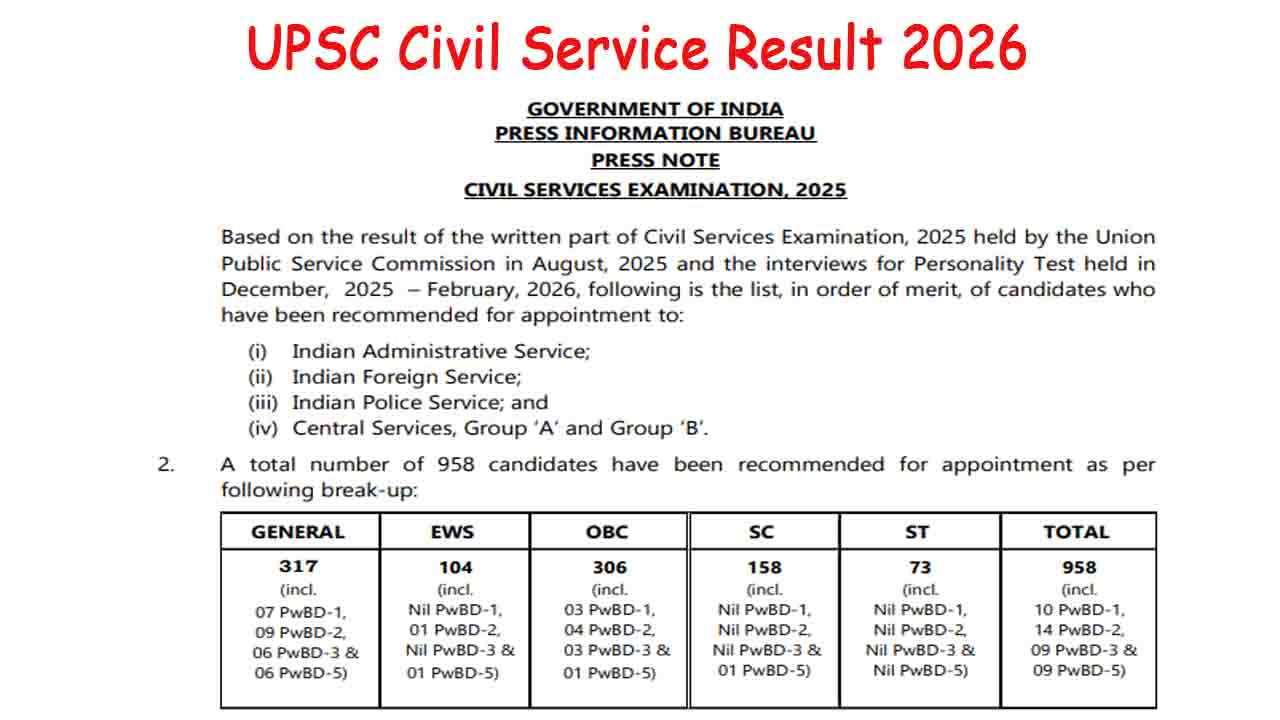 UPSC Civil Service Result 2026

GOVERNMENT OF INDIA
PRESS INFORMATION BUREAU
PRESS NOTE
CIVIL SERVICES EXAMINATION, 2025

Based on the result of the written part of Civil Services Examination, 2025 held by the Union Public Service Commission in August, 2025 and the interviews for Personality Test held in December, 2025 – February, 2026, following is the list, in order of merit, of candidates who have been recommended for appointment to:

(i) Indian Administrative Service;
(ii) Indian Foreign Service;
(iii) Indian Police Service; and
(iv) Central Services, Group 'A' and Group 'B'.

2. A total number of 958 candidates have been recommended for appointment as per following break-up:

| GENERAL | EWS | OBC | SC | ST | TOTAL |
|---|---|---|---|---|---|
| 317 (incl. 07 PwBD-1, 09 PwBD-2, 06 PwBD-3 & 06 PwBD-5) | 104 (incl. Nil PwBD-1, 01 PwBD-2, Nil PwBD-3 & 01 PwBD-5) | 306 (incl. 03 PwBD-1, 04 PwBD-2, 03 PwBD-3 & 01 PwBD-5) | 158 (incl. Nil PwBD-1, Nil PwBD-2, Nil PwBD-3 & 01 PwBD-5) | 73 (incl. Nil PwBD-1, Nil PwBD-2, Nil PwBD-3 & Nil PwBD-5) | 958 (incl. 10 PwBD-1, 14 PwBD-2, 09 PwBD-3 & 09 PwBD-5) |